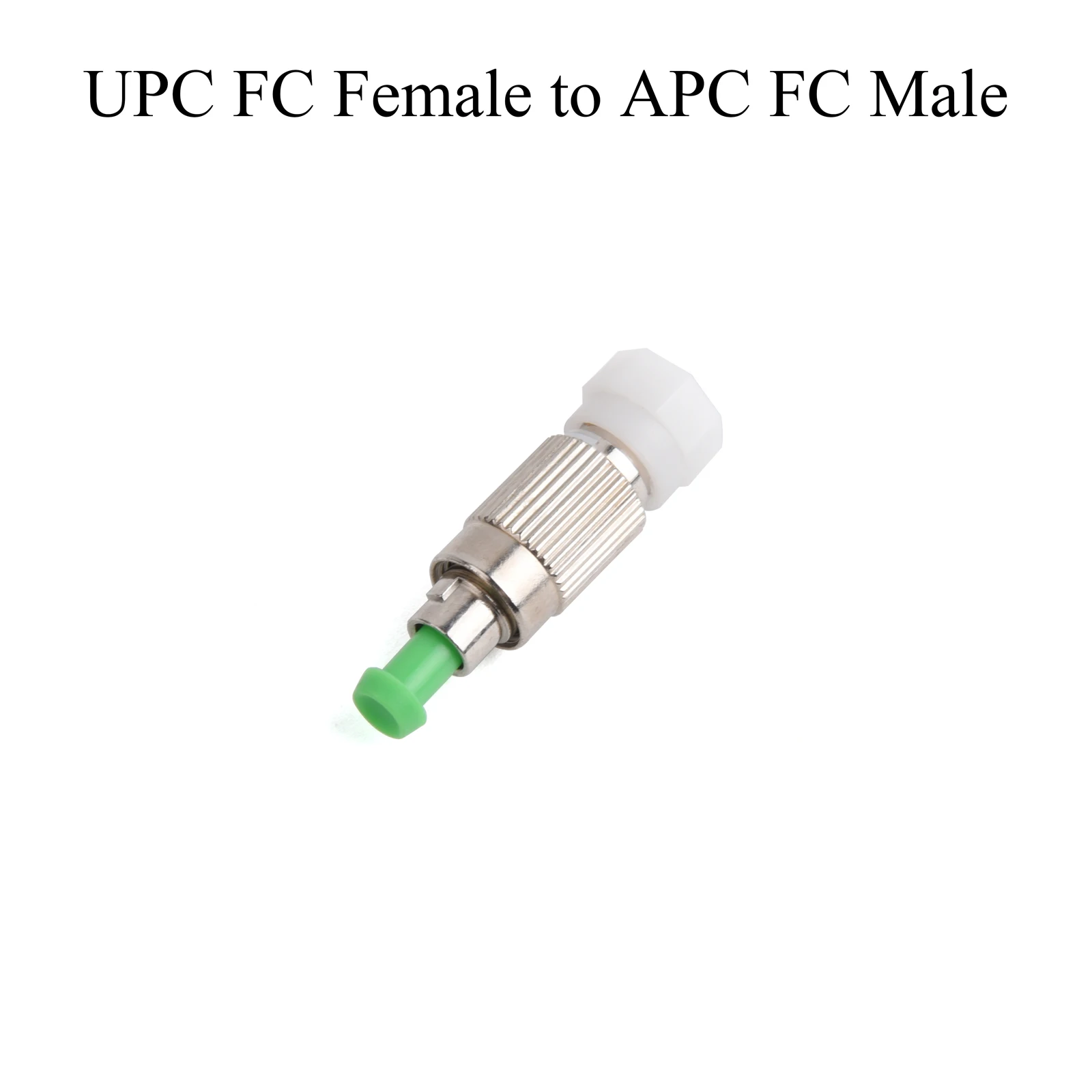 UPC FC Female to APC FC Male